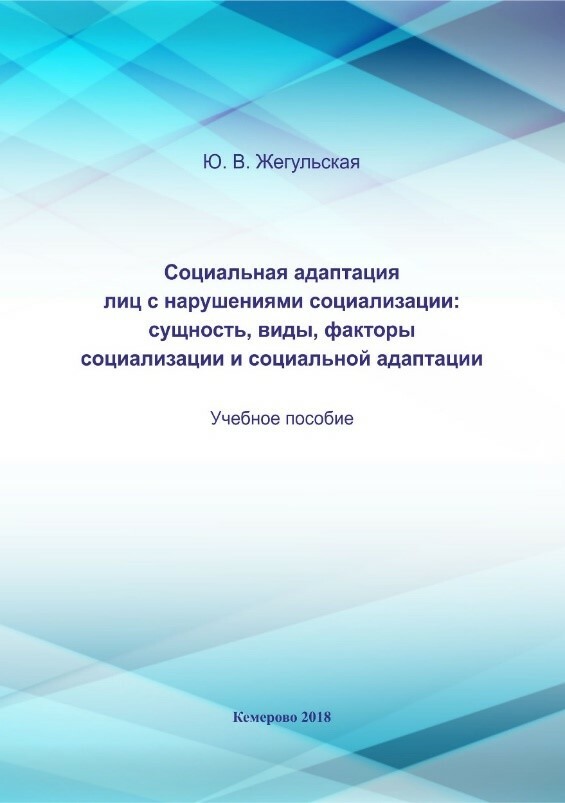 Ю. В. Жегульская

Социальная адаптация
лиц с нарушениями социализации:
сущность, виды, факторы
социализации и социальной адаптации

Учебное пособие

Кемерово 2018